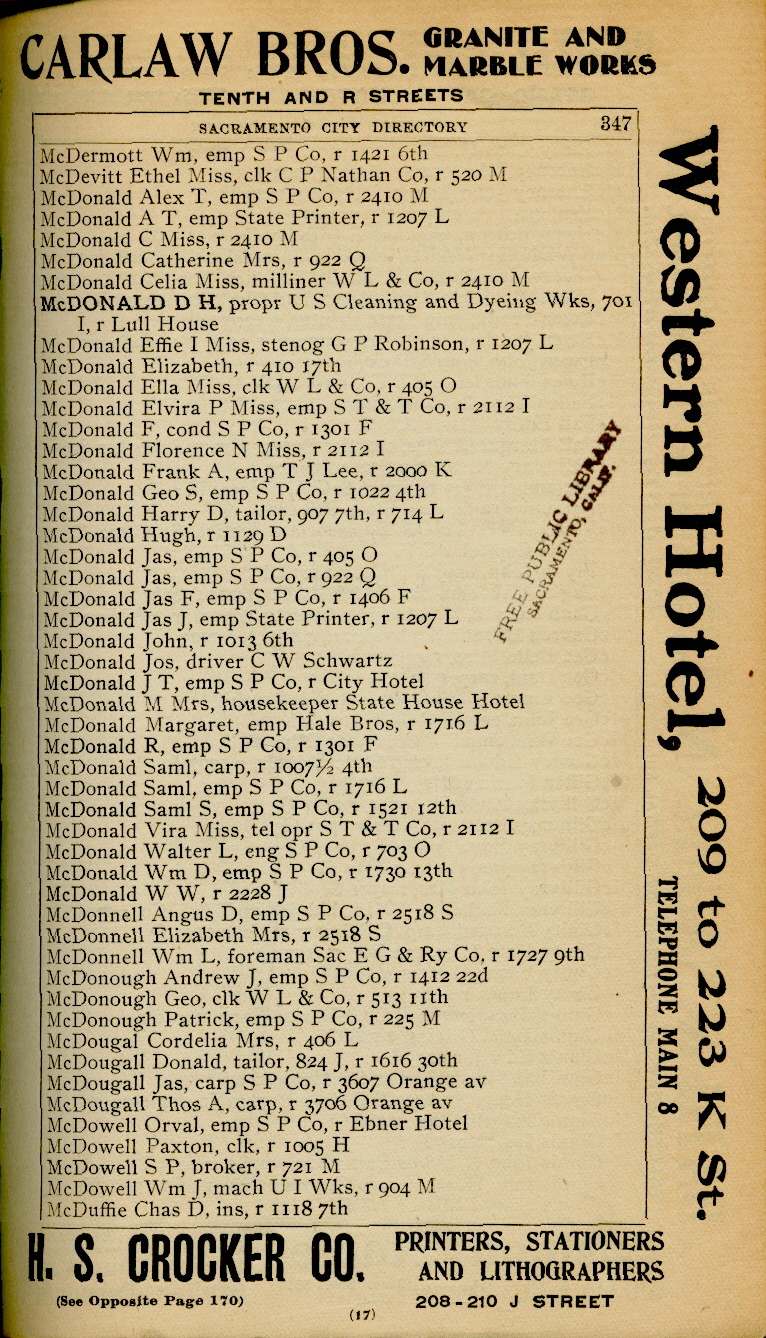 CARLAW BROS. GRANITE AND MARBLE WORKS
TENTH AND R STREETS

SACRAMENTO CITY DIRECTORY 347

McDermott Wm, emp S P Co, r 1421 6th
McDevitt Ethel Miss, clk C P Nathan Co, r 520 M
McDonald Alex T, emp S P Co, r 2410 M
McDonald A T, emp State Printer, r 1207 L
McDonald C Miss, r 2410 M
McDonald Catherine Mrs, r 922 Q
McDonald Celia Miss, milliner W L & Co, r 2410 M
McDONALD D H, propr U S Cleaning and Dyeing Wks, 701 I, r Lull House
McDonald Effie I Miss, stenog G P Robinson, r 1207 L
McDonald Elizabeth, r 410 17th
McDonald Ella Miss, clk W L & Co, r 405 O
McDonald Elvira P Miss, emp S T & T Co, r 2112 I
McDonald F, cond S P Co, r 1301 F
McDonald Florence N Miss, r 2112 I
McDonald Frank A, emp T J Lee, r 2000 K
McDonald Geo S, emp S P Co, r 1022 4th
McDonald Harry D, tailor, 907 7th, r 714 L
McDonald Hugh, r 1129 D
McDonald Jas, emp S P Co, r 405 O
McDonald Jas, emp S P Co, r 922 Q
McDonald Jas F, emp S P Co, r 1406 F
McDonald Jas J, emp State Printer, r 1207 L
McDonald John, r 1013 6th
McDonald Jos, driver C W Schwartz
McDonald J T, emp S P Co, r City Hotel
McDonald M Mrs, housekeeper State House Hotel
McDonald Margaret, emp Hale Bros, r 1716 L
McDonald R, emp S P Co, r 1301 F
McDonald Saml, carp, r 1007½ 4th
McDonald Saml, emp S P Co, r 1716 L
McDonald Saml S, emp S P Co, r 1521 12th
McDonald Vira Miss, tel opr S T & T Co, r 2112 I
McDonald Walter L, eng S P Co, r 703 O
McDonald Wm D, emp S P Co, r 1730 13th
McDonald W W, r 2228 J
McDonnell Angus D, emp S P Co, r 2518 S
McDonnell Elizabeth Mrs, r 2518 S
McDonnell Wm L, foreman Sac E G & Ry Co, r 1727 9th
McDonough Andrew J, emp S P Co, r 1412 22d
McDonough Geo, clk W L & Co, r 513 11th
McDonough Patrick, emp S P Co, r 225 M
McDougal Cordelia Mrs, r 406 L
McDougall Donald, tailor, 824 J, r 1616 30th
McDougall Jas, carp S P Co, r 3607 Orange av
McDougall Thos A, carp, r 3706 Orange av
McDowell Orval, emp S P Co, r Ebner Hotel
McDowell Paxton, clk, r 1005 H
McDowell S P, broker, r 721 M
McDowell Wm J, mach U I Wks, r 904 M
McDuffie Chas D, ins, r 1118 7th

FREE PUBLIC LIBRARY SACRAMENTO, CALIF.

Western Hotel, 209 to 223 K St.
TELEPHONE MAIN 8

H. S. CROCKER CO. PRINTERS, STATIONERS AND LITHOGRAPHERS
(See Opposite Page 170) 208-210 J STREET
(17)